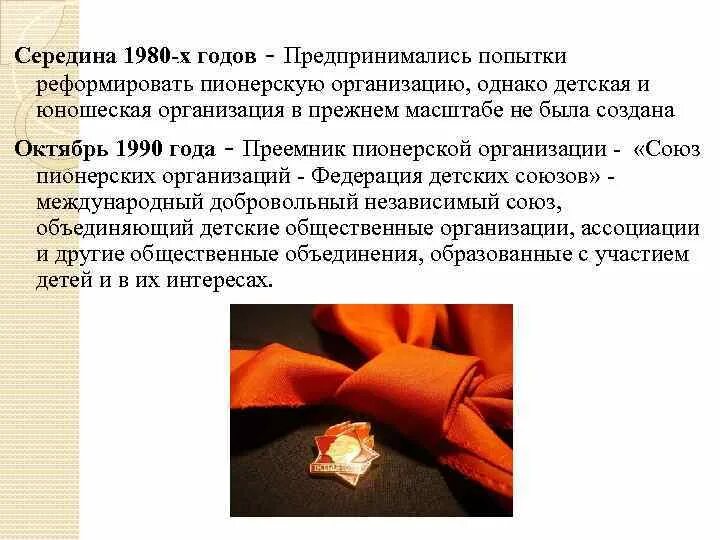 Середина 1980-х годов - Предпринимались попытки реформировать пионерскую организацию, однако детская и юношеская организация в прежнем масштабе не была создана

Октябрь 1990 года - Преемник пионерской организации - «Союз пионерских организаций - Федерация детских союзов» - международный добровольный независимый союз, объединяющий детские общественные организации, ассоциации и другие общественные объединения, образованные с участием детей и в их интересах.